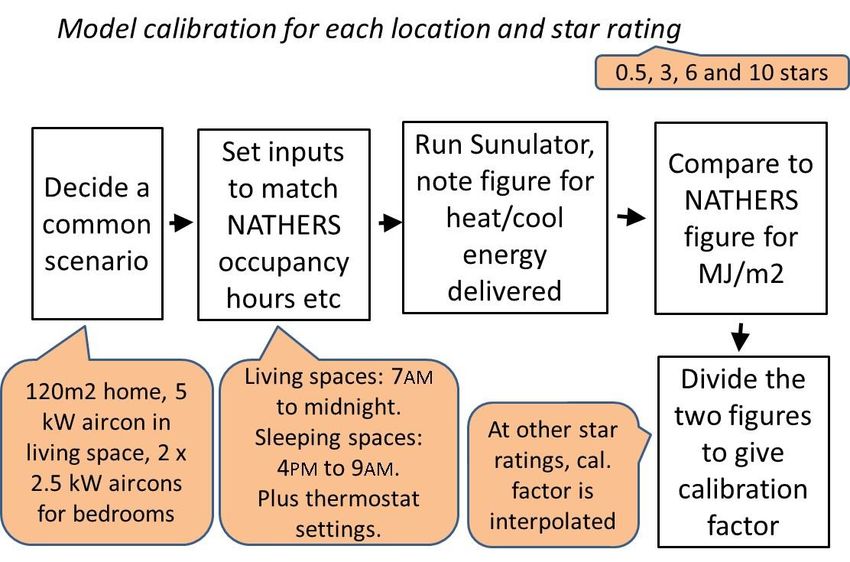 Model calibration for each location and star rating

0.5, 3, 6 and 10 stars

Decide a common scenario

Set inputs to match NATHERS occupancy hours etc

Run Sunulator, note figure for heat/cool energy delivered

Compare to NATHERS figure for MJ/m2

Divide the two figures to give calibration factor

120m2 home, 5 kW aircon in living space, 2 x 2.5 kW aircons for bedrooms

Living spaces: 7AM to midnight. Sleeping spaces: 4PM to 9AM. Plus thermostat settings.

At other star ratings, cal. factor is interpolated